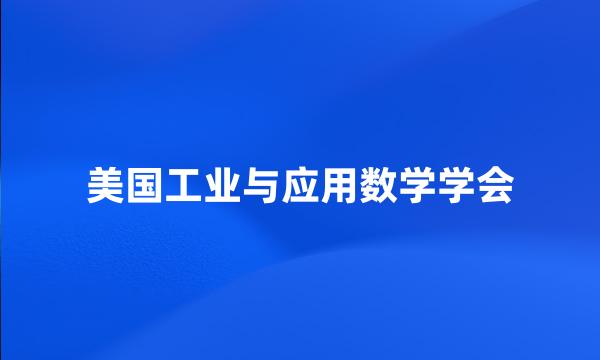 美国工业与应用数学学会